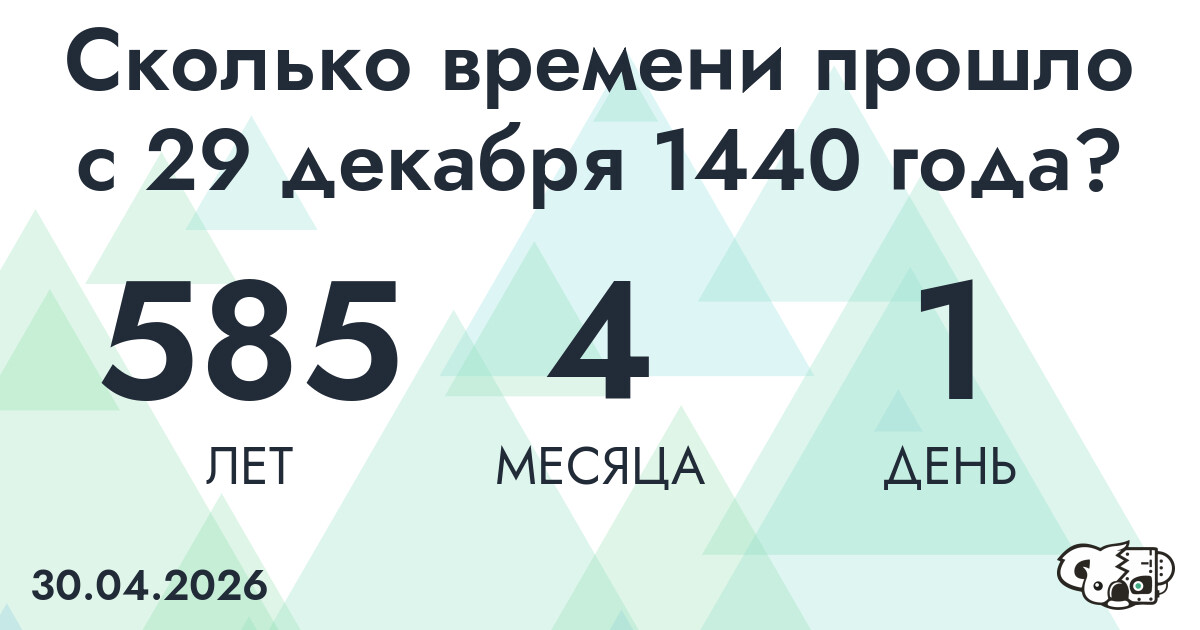 Сколько времени прошло с 29 декабря 1440 года?

585
ЛЕТ

4
МЕСЯЦА

1
ДЕНЬ

30.04.2026